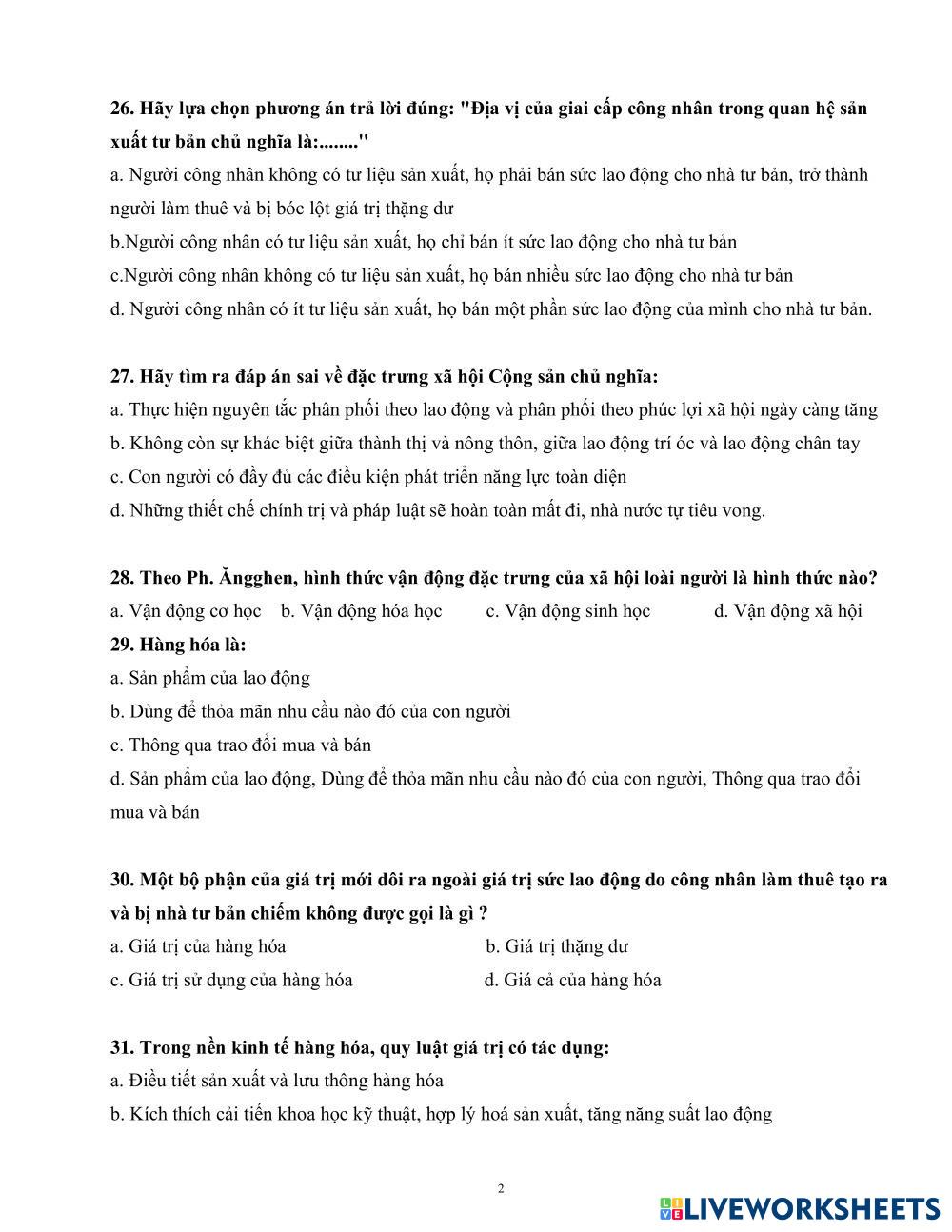 26. Hãy lựa chọn phương án trả lời đúng: "Địa vị của giai cấp công nhân trong quan hệ sản xuất tư bản chủ nghĩa là:........"
a. Người công nhân không có tư liệu sản xuất, họ phải bán sức lao động cho nhà tư bản, trở thành người làm thuê và bị bóc lột giá trị thặng dư
b.Người công nhân có tư liệu sản xuất, họ chỉ bán ít sức lao động cho nhà tư bản
c.Người công nhân không có tư liệu sản xuất, họ bán nhiều sức lao động cho nhà tư bản
d. Người công nhân có ít tư liệu sản xuất, họ bán một phần sức lao động của mình cho nhà tư bản.

27. Hãy tìm ra đáp án sai về đặc trưng xã hội Cộng sản chủ nghĩa:
a. Thực hiện nguyên tắc phân phối theo lao động và phân phối theo phúc lợi xã hội ngày càng tăng
b. Không còn sự khác biệt giữa thành thị và nông thôn, giữa lao động trí óc và lao động chân tay
c. Con người có đầy đủ các điều kiện phát triển năng lực toàn diện
d. Những thiết chế chính trị và pháp luật sẽ hoàn toàn mất đi, nhà nước tự tiêu vong.

28. Theo Ph. Ăngghen, hình thức vận động đặc trưng của xã hội loài người là hình thức nào?
a. Vận động cơ học b. Vận động hóa học c. Vận động sinh học d. Vận động xã hội
29. Hàng hóa là:
a. Sản phẩm của lao động
b. Dùng để thỏa mãn nhu cầu nào đó của con người
c. Thông qua trao đổi mua và bán
d. Sản phẩm của lao động, Dùng để thỏa mãn nhu cầu nào đó của con người, Thông qua trao đổi mua và bán

30. Một bộ phận của giá trị mới dôi ra ngoài giá trị sức lao động do công nhân làm thuê tạo ra và bị nhà tư bản chiếm không được gọi là gì ?
a. Giá trị của hàng hóa b. Giá trị thặng dư
c. Giá trị sử dụng của hàng hóa d. Giá cả của hàng hóa

31. Trong nền kinh tế hàng hóa, quy luật giá trị có tác dụng:
a. Điều tiết sản xuất và lưu thông hàng hóa
b. Kích thích cải tiến khoa học kỹ thuật, hợp lý hoá sản xuất, tăng năng suất lao động

2

LIVEWORKSHEETS